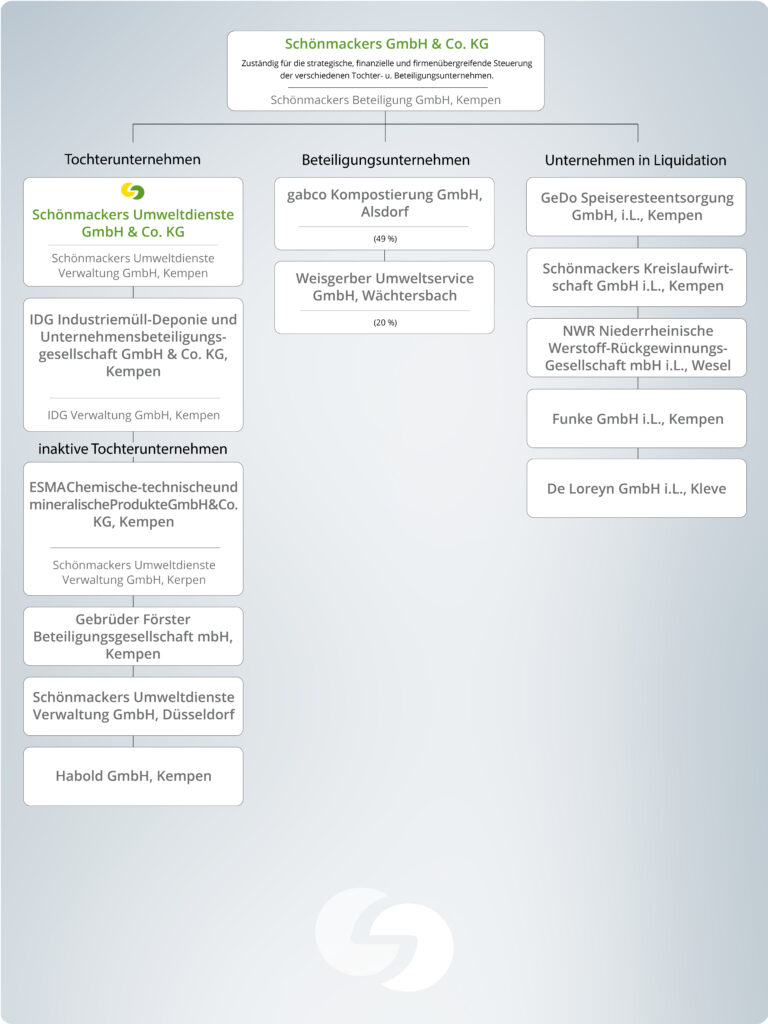 Schönmackers GmbH & Co. KG
Zuständig für die strategische, finanzielle und firmenübergreifende Steuerung der verschiedenen Tochter- u. Beteiligungsunternehmen.
Schönmackers Beteiligung GmbH, Kempen

Tochterunternehmen

Schönmackers Umweltdienste GmbH & Co. KG
Schönmackers Umweltdienste Verwaltung GmbH, Kempen

IDG Industriemüll-Deponie und Unternehmensbeteiligungsgesellschaft GmbH & Co. KG, Kempen
IDG Verwaltung GmbH, Kempen

inaktive Tochterunternehmen

ESMAChemische-technischeund mineralischeProdukteGmbH&Co. KG, Kempen
Schönmackers Umweltdienste Verwaltung GmbH, Kerpen

Gebrüder Förster Beteiligungsgesellschaft mbH, Kempen

Schönmackers Umweltdienste Verwaltung GmbH, Düsseldorf

Habold GmbH, Kempen

Beteiligungsunternehmen

gabco Kompostierung GmbH, Alsdorf
(49 %)

Weisgerber Umweltservice GmbH, Wächtersbach
(20 %)

Unternehmen in Liquidation

GeDo Speiseresteentsorgung GmbH, i.L., Kempen

Schönmackers Kreislaufwirtschaft GmbH i.L., Kempen

NWR Niederrheinische Werstoff-Rückgewinnungs-Gesellschaft mbH i.L., Wesel

Funke GmbH i.L., Kempen

De Loreyn GmbH i.L., Kleve